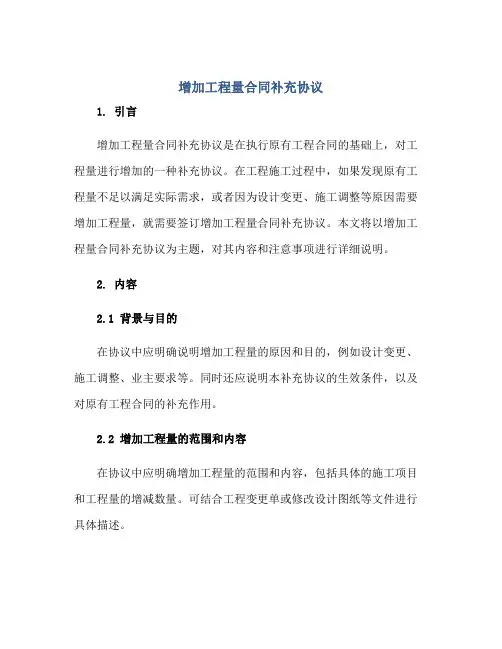 增加工程量合同补充协议

1. 引言

增加工程量合同补充协议是在执行原有工程合同的基础上，对工程量进行增加的一种补充协议。在工程施工过程中，如果发现原有工程量不足以满足实际需求，或者因为设计变更、施工调整等原因需要增加工程量，就需要签订增加工程量合同补充协议。本文将以增加工程量合同补充协议为主题，对其内容和注意事项进行详细说明。

2. 内容

2.1 背景与目的

在协议中应明确说明增加工程量的原因和目的，例如设计变更、施工调整、业主要求等。同时还应说明本补充协议的生效条件，以及对原有工程合同的补充作用。

2.2 增加工程量的范围和内容

在协议中应明确增加工程量的范围和内容，包括具体的施工项目和工程量的增减数量。可结合工程变更单或修改设计图纸等文件进行具体描述。